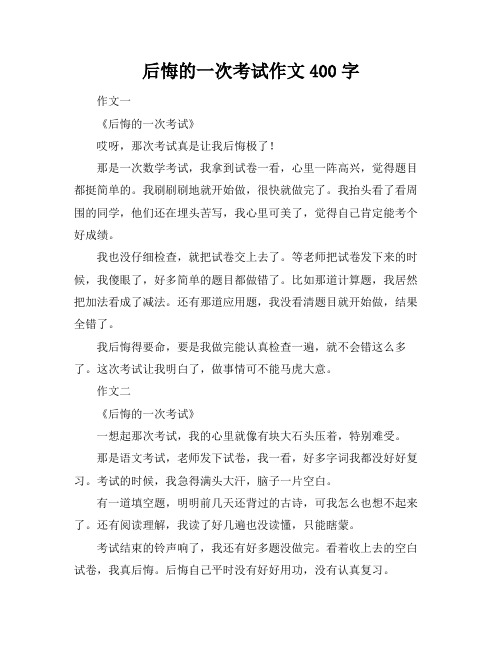 后悔的一次考试作文 400 字

作文一

《后悔的一次考试》

哎呀，那次考试真是让我后悔极了！

那是一次数学考试，我拿到试卷一看，心里一阵高兴，觉得题目都挺简单的。我刷刷刷地就开始做，很快就做完了。我抬头看了看周围的同学，他们还在埋头苦写，我心里可美了，觉得自己肯定能考个好成绩。

我也没仔细检查，就把试卷交上去了。等老师把试卷发下来的时候，我傻眼了，好多简单的题目都做错了。比如那道计算题，我居然把加法看成了减法。还有那道应用题，我没看清题目就开始做，结果全错了。

我后悔得要命，要是我做完能认真检查一遍，就不会错这么多了。这次考试让我明白了，做事情可不能马虎大意。

作文二

《后悔的一次考试》

一想起那次考试，我的心里就像有块大石头压着，特别难受。

那是语文考试，老师发下试卷，我一看，好多字词我都没好好复习。考试的时候，我急得满头大汗，脑子一片空白。

有一道填空题，明明前几天还背过的古诗，可我怎么也想不起来了。还有阅读理解，我读了好几遍也没读懂，只能瞎蒙。

考试结束的铃声响了，我还有好多题没做完。看着收上去的空白试卷，我真后悔。后悔自己平时没有好好用功，没有认真复习。